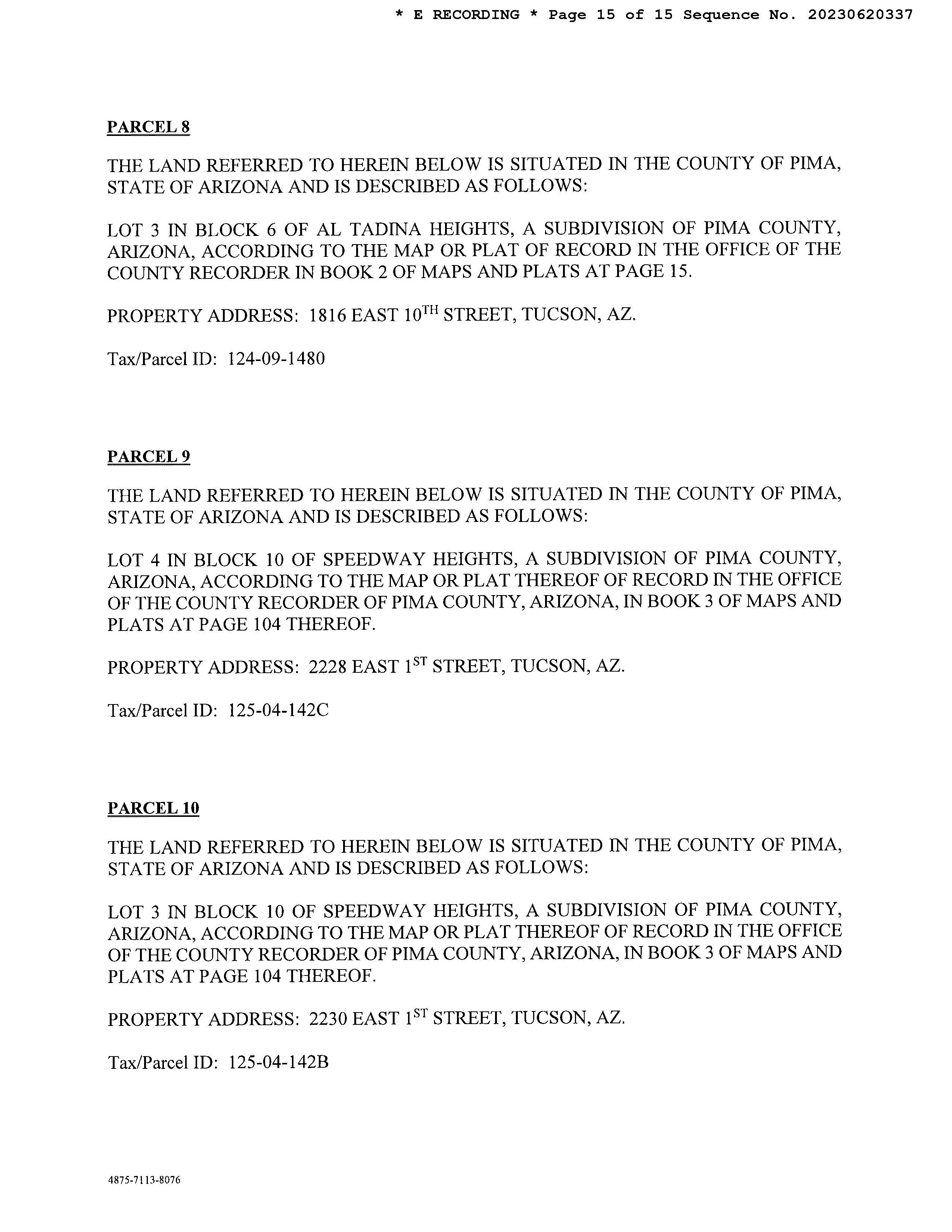 * E RECORDING * Page 15 of 15 Sequence No. 20230620337

PARCEL 8

THE LAND REFERRED TO HEREIN BELOW IS SITUATED IN THE COUNTY OF PIMA, STATE OF ARIZONA AND IS DESCRIBED AS FOLLOWS:

LOT 3 IN BLOCK 6 OF AL TADINA HEIGHTS, A SUBDIVISION OF PIMA COUNTY, ARIZONA, ACCORDING TO THE MAP OR PLAT OF RECORD IN THE OFFICE OF THE COUNTY RECORDER IN BOOK 2 OF MAPS AND PLATS AT PAGE 15.

PROPERTY ADDRESS: 1816 EAST 10$^{TH}$ STREET, TUCSON, AZ.

Tax/Parcel ID: 124-09-1480

PARCEL 9

THE LAND REFERRED TO HEREIN BELOW IS SITUATED IN THE COUNTY OF PIMA, STATE OF ARIZONA AND IS DESCRIBED AS FOLLOWS:

LOT 4 IN BLOCK 10 OF SPEEDWAY HEIGHTS, A SUBDIVISION OF PIMA COUNTY, ARIZONA, ACCORDING TO THE MAP OR PLAT THEREOF OF RECORD IN THE OFFICE OF THE COUNTY RECORDER OF PIMA COUNTY, ARIZONA, IN BOOK 3 OF MAPS AND PLATS AT PAGE 104 THEREOF.

PROPERTY ADDRESS: 2228 EAST 1$^{ST}$ STREET, TUCSON, AZ.

Tax/Parcel ID: 125-04-142C

PARCEL 10

THE LAND REFERRED TO HEREIN BELOW IS SITUATED IN THE COUNTY OF PIMA, STATE OF ARIZONA AND IS DESCRIBED AS FOLLOWS:

LOT 3 IN BLOCK 10 OF SPEEDWAY HEIGHTS, A SUBDIVISION OF PIMA COUNTY, ARIZONA, ACCORDING TO THE MAP OR PLAT THEREOF OF RECORD IN THE OFFICE OF THE COUNTY RECORDER OF PIMA COUNTY, ARIZONA, IN BOOK 3 OF MAPS AND PLATS AT PAGE 104 THEREOF.

PROPERTY ADDRESS: 2230 EAST 1$^{ST}$ STREET, TUCSON, AZ.

Tax/Parcel ID: 125-04-142B

4875-7113-8076